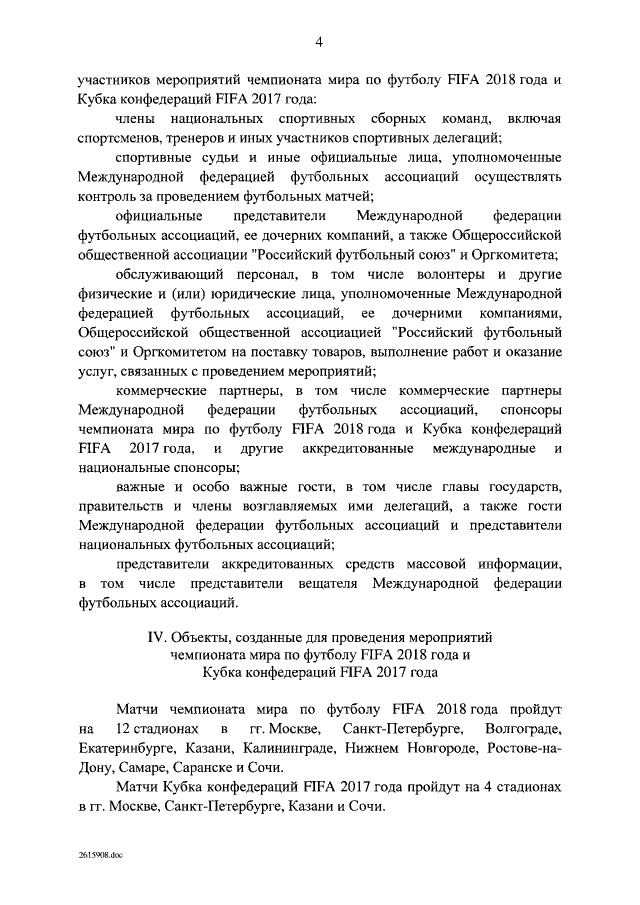 4

участников мероприятий чемпионата мира по футболу FIFA 2018 года и Кубка конфедераций FIFA 2017 года:

члены национальных спортивных сборных команд, включая спортсменов, тренеров и иных участников спортивных делегаций;

спортивные судьи и иные официальные лица, уполномоченные Международной федерацией футбольных ассоциаций осуществлять контроль за проведением футбольных матчей;

официальные представители Международной федерации футбольных ассоциаций, ее дочерних компаний, а также Общероссийской общественной ассоциации "Российский футбольный союз" и Оргкомитета;

обслуживающий персонал, в том числе волонтеры и другие физические и (или) юридические лица, уполномоченные Международной федерацией футбольных ассоциаций, ее дочерними компаниями, Общероссийской общественной ассоциацией "Российский футбольный союз" и Оргкомитетом на поставку товаров, выполнение работ и оказание услуг, связанных с проведением мероприятий;

коммерческие партнеры, в том числе коммерческие партнеры Международной федерации футбольных ассоциаций, спонсоры чемпионата мира по футболу FIFA 2018 года и Кубка конфедераций FIFA 2017 года, и другие аккредитованные международные и национальные спонсоры;

важные и особо важные гости, в том числе главы государств, правительств и члены возглавляемых ими делегаций, а также гости Международной федерации футбольных ассоциаций и представители национальных футбольных ассоциаций;

представители аккредитованных средств массовой информации, в том числе представители вещателя Международной федерации футбольных ассоциаций.

IV. Объекты, созданные для проведения мероприятий чемпионата мира по футболу FIFA 2018 года и Кубка конфедераций FIFA 2017 года

Матчи чемпионата мира по футболу FIFA 2018 года пройдут на 12 стадионах в гг. Москве, Санкт-Петербурге, Волгограде, Екатеринбурге, Казани, Калининграде, Нижнем Новгороде, Ростове-на-Дону, Самаре, Саранске и Сочи.

Матчи Кубка конфедераций FIFA 2017 года пройдут на 4 стадионах в гг. Москве, Санкт-Петербурге, Казани и Сочи.

2615908.doc